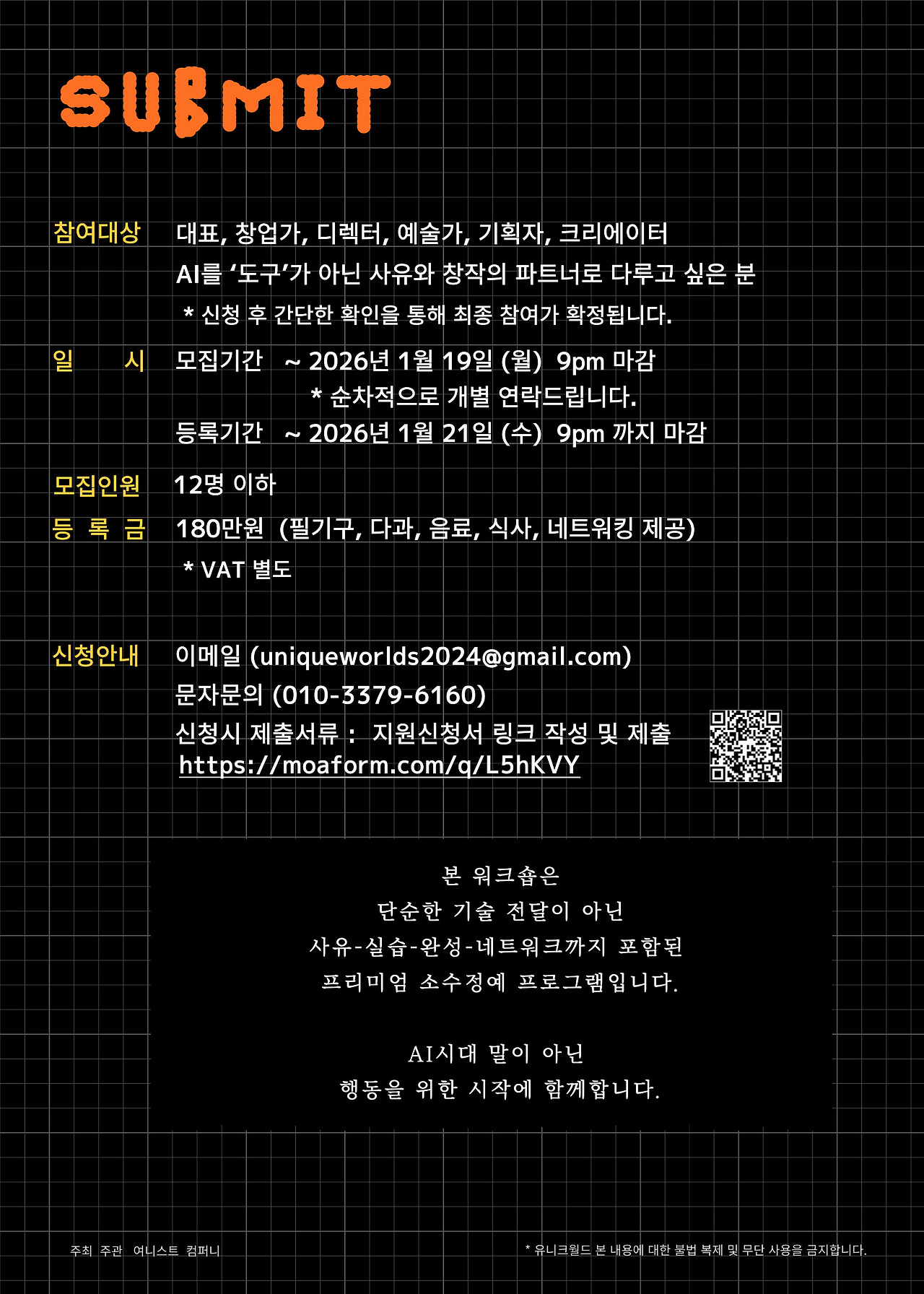 SUBMIT

참여대상 대표, 창업가, 디렉터, 예술가, 기획자, 크리에이터
AI를 '도구'가 아닌 사유와 창작의 파트너로 다루고 싶은 분
* 신청 후 간단한 확인을 통해 최종 참여가 확정됩니다.

일 시 모집기간 ~ 2026년 1월 19일 (월) 9pm 마감
* 순차적으로 개별 연락드립니다.
등록기간 ~ 2026년 1월 21일 (수) 9pm 까지 마감

모집인원 12명 이하

등 록 금 180만원 (필기구, 다과, 음료, 식사, 네트워킹 제공)
* VAT 별도

신청안내 이메일 (uniqueworlds2024@gmail.com)
문자문의 (010-3379-6160)
신청시 제출서류 : 지원신청서 링크 작성 및 제출
https://moaform.com/q/L5hKVY

본 워크숍은
단순한 기술 전달이 아닌
사유-실습-완성-네트워크까지 포함된
프리미엄 소수정예 프로그램입니다.

AI시대 말이 아닌
행동을 위한 시작에 함께합니다.

주최 주관 여니스트 컴퍼니

* 유니크월드 본 내용에 대한 불법 복제 및 무단 사용을 금지합니다.